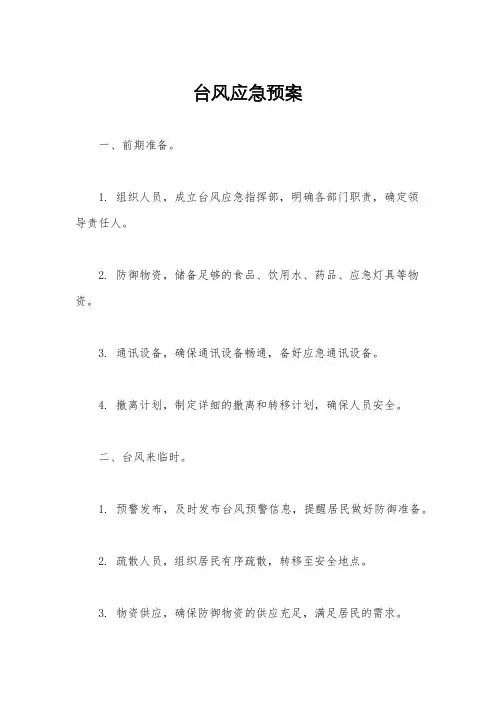 台风应急预案

一、前期准备。

1. 组织人员，成立台风应急指挥部，明确各部门职责，确定领导责任人。

2. 防御物资，储备足够的食品、饮用水、药品、应急灯具等物资。

3. 通讯设备，确保通讯设备畅通，备好应急通讯设备。

4. 撤离计划，制定详细的撤离和转移计划，确保人员安全。

二、台风来临时。

1. 预警发布，及时发布台风预警信息，提醒居民做好防御准备。

2. 疏散人员，组织居民有序疏散，转移至安全地点。

3. 物资供应，确保防御物资的供应充足，满足居民的需求。